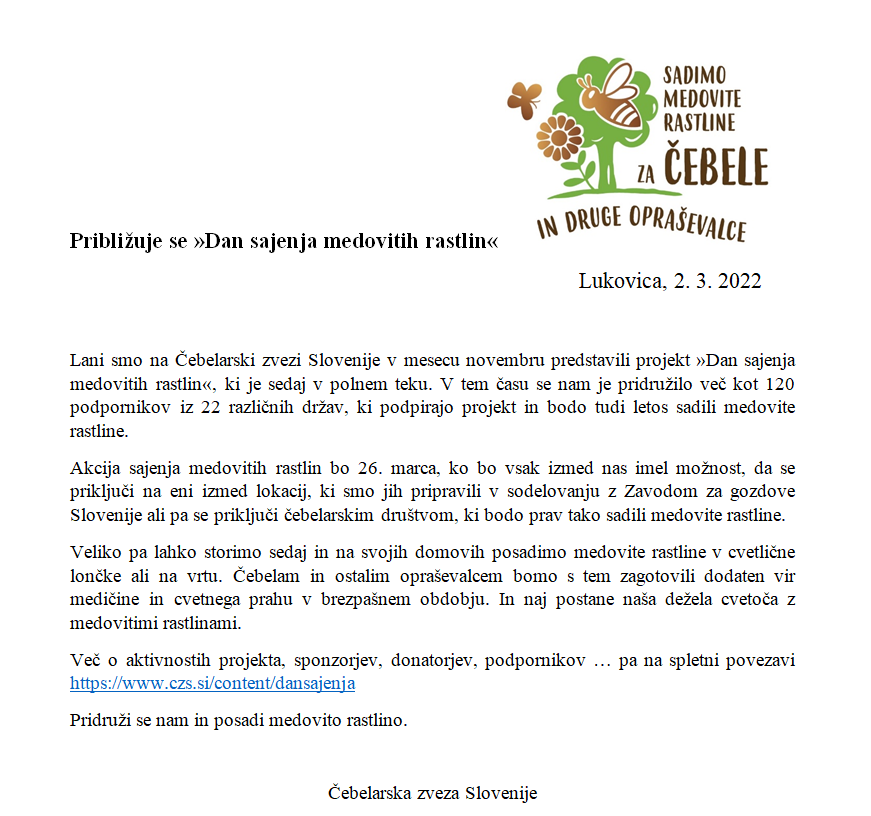 SADIMO
MEDOVITE
RASTLINE
ZA ČEBELE
IN DRUGE OPRAŠEVALCE

Približuje se »Dan sajenja medovitih rastlin«

Lukovica, 2. 3. 2022

Lani smo na Čebelarski zvezi Slovenije v mesecu novembru predstavili projekt »Dan sajenja medovitih rastlin«, ki je sedaj v polnem teku. V tem času se nam je pridružilo več kot 120 podpornikov iz 22 različnih držav, ki podpirajo projekt in bodo tudi letos sadili medovite rastline.

Akcija sajenja medovitih rastlin bo 26. marca, ko bo vsak izmed nas imel možnost, da se priključi na eni izmed lokacij, ki smo jih pripravili v sodelovanju z Zavodom za gozdove Slovenije ali pa se priključi čebelarskim društvom, ki bodo prav tako sadili medovite rastline.

Veliko pa lahko storimo sedaj in na svojih domovih posadimo medovite rastline v cvetlične lončke ali na vrtu. Čebelam in ostalim opraševalcem bomo s tem zagotovili dodaten vir medičine in cvetnega prahu v brezpašnem obdobju. In naj postane naša dežela cvetoča z medovitimi rastlinami.

Več o aktivnostih projekta, sponzorjev, donatorjev, podpornikov … pa na spletni povezavi https://www.czs.si/content/dansajenja

Pridruži se nam in posadi medovito rastlino.

Čebelarska zveza Slovenije